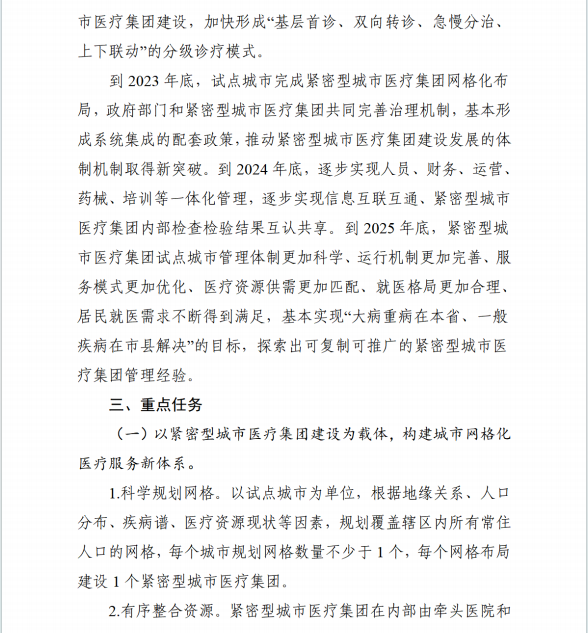 市医疗集团建设，加快形成“基层首诊、双向转诊、急慢分治、上下联动”的分级诊疗模式。

到 2023 年底，试点城市完成紧密型城市医疗集团网格化布局，政府部门和紧密型城市医疗集团共同完善治理机制，基本形成系统集成的配套政策，推动紧密型城市医疗集团建设发展的体制机制取得新突破。到 2024 年底，逐步实现人员、财务、运营、药械、培训等一体化管理，逐步实现信息互联互通、紧密型城市医疗集团内部检查检验结果互认共享。到 2025 年底，紧密型城市医疗集团试点城市管理体制更加科学、运行机制更加完善、服务模式更加优化、医疗资源供需更加匹配、就医格局更加合理、居民就医需求不断得到满足，基本实现“大病重病在本省、一般疾病在市县解决”的目标，探索出可复制可推广的紧密型城市医疗集团管理经验。

三、重点任务

（一）以紧密型城市医疗集团建设为载体，构建城市网格化医疗服务新体系。

1.科学规划网格。以试点城市为单位，根据地缘关系、人口分布、疾病谱、医疗资源现状等因素，规划覆盖辖区内所有常住人口的网格，每个城市规划网格数量不少于 1 个，每个网格布局建设 1 个紧密型城市医疗集团。

2.有序整合资源。紧密型城市医疗集团在内部由牵头医院和